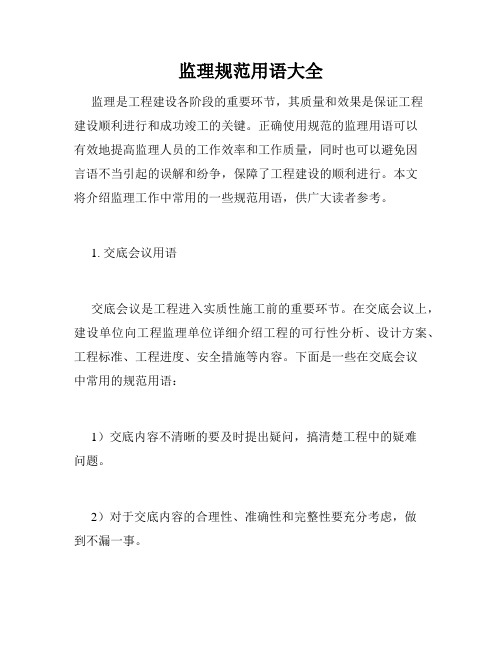 监理规范用语大全

监理是工程建设各阶段的重要环节，其质量和效果是保证工程建设顺利进行和成功竣工的关键。正确使用规范的监理用语可以有效地提高监理人员的工作效率和工作质量，同时也可以避免因言语不当引起的误解和纷争，保障了工程建设的顺利进行。本文将介绍监理工作中常用的一些规范用语，供广大读者参考。

1. 交底会议用语

交底会议是工程进入实质性施工前的重要环节。在交底会议上，建设单位向工程监理单位详细介绍工程的可行性分析、设计方案、工程标准、工程进度、安全措施等内容。下面是一些在交底会议中常用的规范用语：

1）交底内容不清晰的要及时提出疑问，搞清楚工程中的疑难问题。

2）对于交底内容的合理性、准确性和完整性要充分考虑，做到不漏一事。